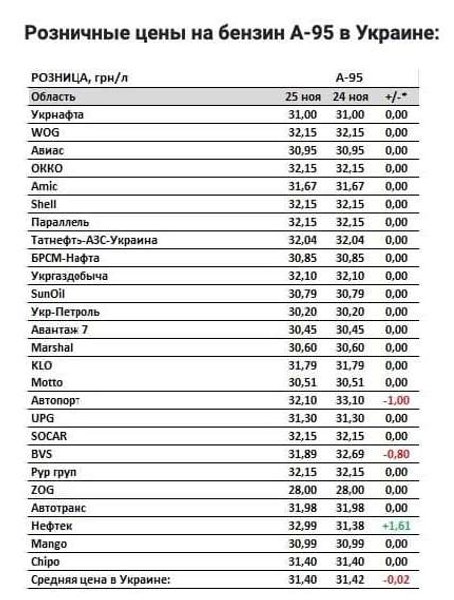 Розничные цены на бензин А-95 в Украине:

| РОЗНИЦА, грн/л | | А-95 | |
|---|---|---|---|
| Область | 25 ноя | 24 ноя | +/-* |
| Укрнафта | 31,00 | 31,00 | 0,00 |
| WOG | 32,15 | 32,15 | 0,00 |
| Авиас | 30,95 | 30,95 | 0,00 |
| ОККО | 32,15 | 32,15 | 0,00 |
| Amic | 31,67 | 31,67 | 0,00 |
| Shell | 32,15 | 32,15 | 0,00 |
| Параллель | 32,15 | 32,15 | 0,00 |
| Татнефть-АЗС-Украина | 32,04 | 32,04 | 0,00 |
| БРСМ-Нафта | 30,85 | 30,85 | 0,00 |
| Укргаздобыча | 32,10 | 32,10 | 0,00 |
| SunOil | 30,79 | 30,79 | 0,00 |
| Укр-Петроль | 30,20 | 30,20 | 0,00 |
| Авантаж 7 | 30,45 | 30,45 | 0,00 |
| Marshal | 30,60 | 30,60 | 0,00 |
| KLO | 31,79 | 31,79 | 0,00 |
| Motto | 30,51 | 30,51 | 0,00 |
| Автопорт | 32,10 | 33,10 | -1,00 |
| UPG | 31,30 | 31,30 | 0,00 |
| SOCAR | 32,15 | 32,15 | 0,00 |
| BVS | 31,89 | 32,69 | -0,80 |
| Рур груп | 32,15 | 32,15 | 0,00 |
| ZOG | 28,00 | 28,00 | 0,00 |
| Автотранс | 31,98 | 31,98 | 0,00 |
| Нефтек | 32,99 | 31,38 | +1,61 |
| Mango | 30,99 | 30,99 | 0,00 |
| Chipo | 31,40 | 31,40 | 0,00 |
| Средняя цена в Украине: | 31,40 | 31,42 | -0,02 |